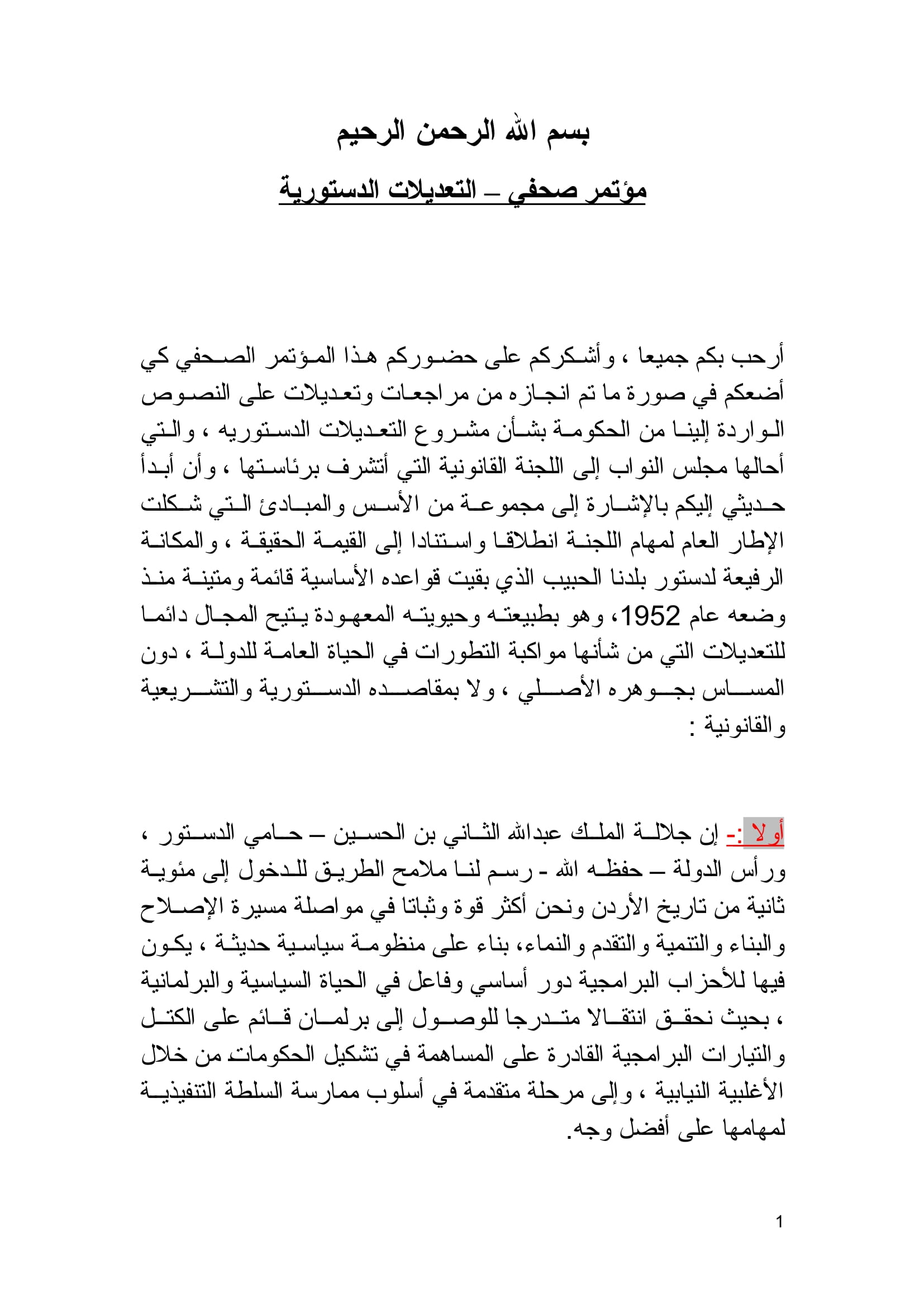 بسم الله الرحمن الرحيم

مؤتمر صحفي – التعديلات الدستورية

أرحب بكم جميعا ، وأشكركم على حضوركم هذا المؤتمر الصحفي كي أضعكم في صورة ما تم انجازه من مراجعات وتعديلات على النصوص الواردة إلينا من الحكومة بشأن مشروع التعديلات الدستوريه ، والتي أحالها مجلس النواب إلى اللجنة القانونية التي أتشرف برئاستها ، وأن أبدأ حديثي إليكم بالإشارة إلى مجموعة من الأسس والمبادئ التي شكلت الإطار العام لمهام اللجنة انطلاقا واستنادا إلى القيمة الحقيقة ، والمكانة الرفيعة لدستور بلدنا الحبيب الذي بقيت قواعده الأساسية قائمة ومتينة منذ وضعه عام 1952، وهو بطبيعته وحيويته المعهودة يتيح المجال دائما للتعديلات التي من شأنها مواكبة التطورات في الحياة العامة للدولة ، دون المساس بجوهره الأصلي ، ولا بمقاصده الدستورية والتشريعية والقانونية :

أولا :- إن جلالة الملك عبدالله الثاني بن الحسين – حامي الدستور ، ورأس الدولة – حفظه الله - رسم لنا ملامح الطريق للدخول إلى مئوية ثانية من تاريخ الأردن ونحن أكثر قوة وثباتا في مواصلة مسيرة الإصلاح والبناء والتنمية والتقدم والنماء، بناء على منظومة سياسية حديثة ، يكون فيها للأحزاب البرامجية دور أساسي وفاعل في الحياة السياسية والبرلمانية ، بحيث نحقق انتقالا متدرجا للوصول إلى برلمان قائم على الكتل والتيارات البرامجية القادرة على المساهمة في تشكيل الحكومات من خلال الأغلبية النيابية ، وإلى مرحلة متقدمة في أسلوب ممارسة السلطة التنفيذية لمهامها على أفضل وجه.

1